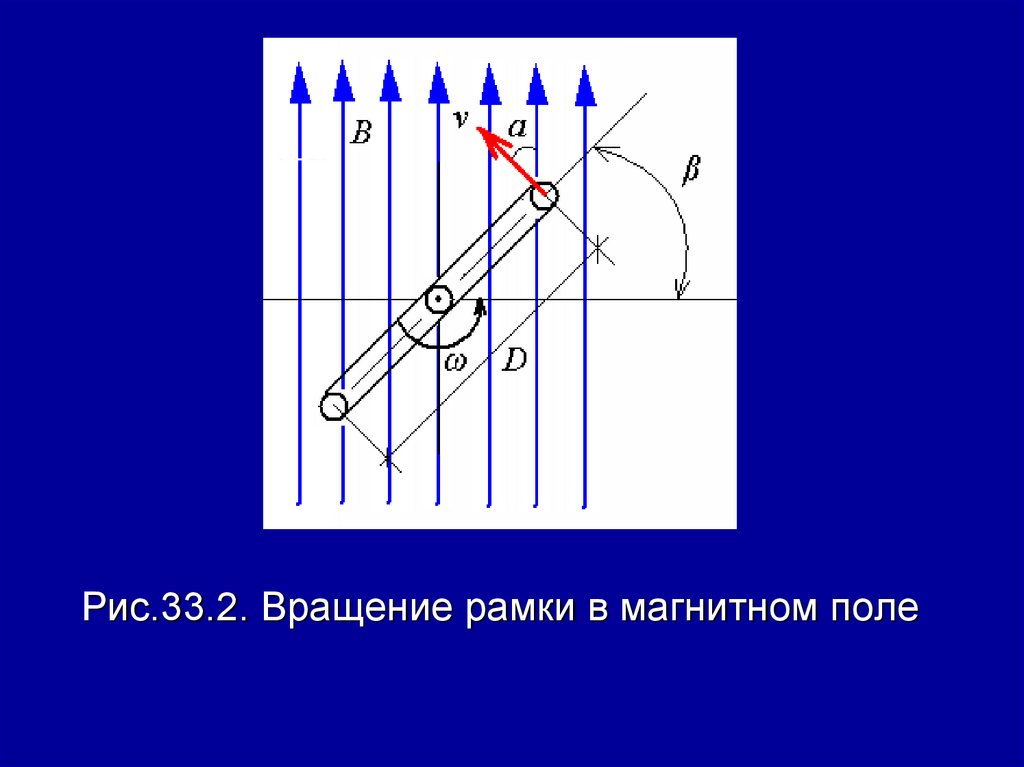 B

v

a

β

ω

D

Рис.33.2. Вращение рамки в магнитном поле